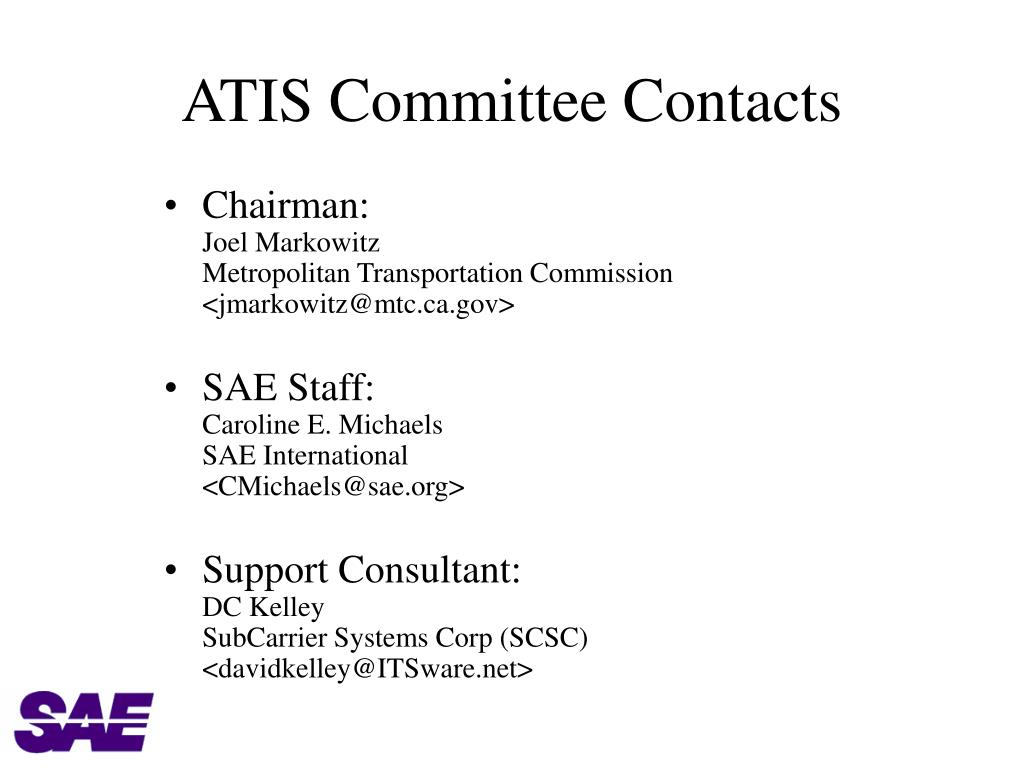 ATIS Committee Contacts

• Chairman:
Joel Markowitz
Metropolitan Transportation Commission
<jmarkowitz@mtc.ca.gov>

• SAE Staff:
Caroline E. Michaels
SAE International
<CMichaels@sae.org>

• Support Consultant:
DC Kelley
SubCarrier Systems Corp (SCSC)
<davidkelley@ITSware.net>

SAE